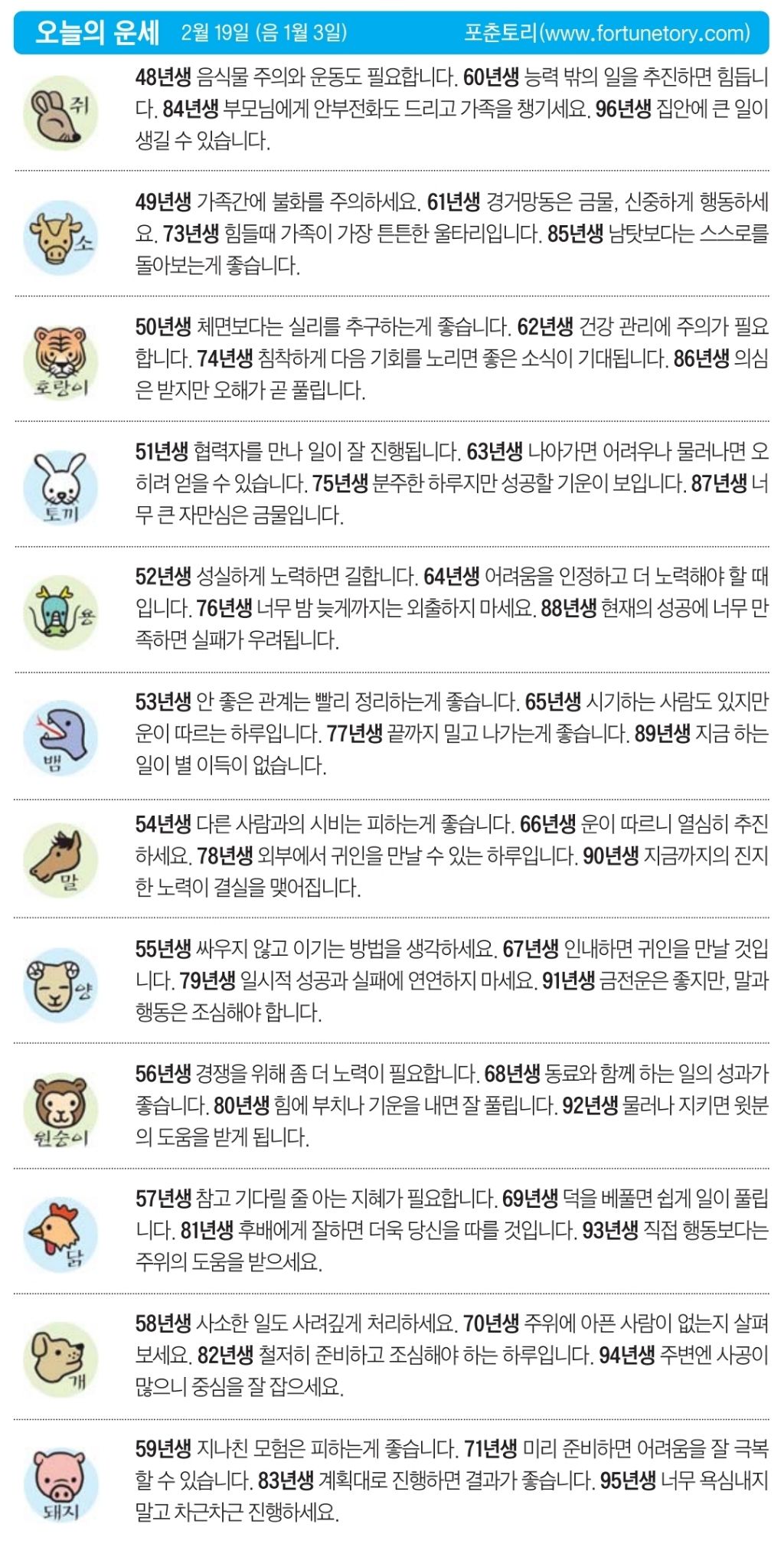 오늘의 운세 2월 19일 (음 1월 3일) 포춘토리(www.fortunetory.com)

쥐

48년생 음식물 주의와 운동도 필요합니다. 60년생 능력 밖의 일을 추진하면 힘듭니다. 84년생 부모님에게 안부전화도 드리고 가족을 챙기세요. 96년생 집안에 큰 일이 생길 수 있습니다.

소

49년생 가족간에 불화를 주의하세요. 61년생 경거망동은 금물, 신중하게 행동하세요. 73년생 힘들때 가족이 가장 튼튼한 울타리입니다. 85년생 남탓보다는 스스로를 돌아보는게 좋습니다.

호랑이

50년생 체면보다는 실리를 추구하는게 좋습니다. 62년생 건강 관리에 주의가 필요합니다. 74년생 침착하게 다음 기회를 노리면 좋은 소식이 기대됩니다. 86년생 의심은 받지만 오해가 곧 풀립니다.

토끼

51년생 협력자를 만나 일이 잘 진행됩니다. 63년생 나아가면 어려우나 물러나면 오히려 얻을 수 있습니다. 75년생 분주한 하루지만 성공할 기운이 보입니다. 87년생 너무 큰 자만심은 금물입니다.

용

52년생 성실하게 노력하면 길합니다. 64년생 어려움을 인정하고 더 노력해야 할 때입니다. 76년생 너무 밤 늦게까지는 외출하지 마세요. 88년생 현재의 성공에 너무 만족하면 실패가 우려됩니다.

뱀

53년생 안 좋은 관계는 빨리 정리하는게 좋습니다. 65년생 시기하는 사람도 있지만 운이 따르는 하루입니다. 77년생 끝까지 밀고 나가는게 좋습니다. 89년생 지금 하는 일이 별 이득이 없습니다.

말

54년생 다른 사람과의 시비는 피하는게 좋습니다. 66년생 운이 따르니 열심히 추진하세요. 78년생 외부에서 귀인을 만날 수 있는 하루입니다. 90년생 지금까지의 진지한 노력이 결실을 맺어집니다.

양

55년생 싸우지 않고 이기는 방법을 생각하세요. 67년생 인내하면 귀인을 만날 것입니다. 79년생 일시적 성공과 실패에 연연하지 마세요. 91년생 금전운은 좋지만, 말과 행동은 조심해야 합니다.

원숭이

56년생 경쟁을 위해 좀 더 노력이 필요합니다. 68년생 동료와 함께 하는 일의 성과가 좋습니다. 80년생 힘에 부치나 기운을 내면 잘 풀립니다. 92년생 물러나 지키면 윗분의 도움을 받게 됩니다.

닭

57년생 참고 기다릴 줄 아는 지혜가 필요합니다. 69년생 덕을 베풀면 쉽게 일이 풀립니다. 81년생 후배에게 잘하면 더욱 당신을 따를 것입니다. 93년생 직접 행동보다는 주위의 도움을 받으세요.

개

58년생 사소한 일도 사려깊게 처리하세요. 70년생 주위에 아픈 사람이 없는지 살펴보세요. 82년생 철저히 준비하고 조심해야 하는 하루입니다. 94년생 주변엔 사공이 많으니 중심을 잘 잡으세요.

돼지

59년생 지나친 모험은 피하는게 좋습니다. 71년생 미리 준비하면 어려움을 잘 극복할 수 있습니다. 83년생 계획대로 진행하면 결과가 좋습니다. 95년생 너무 욕심내지 말고 차근차근 진행하세요.